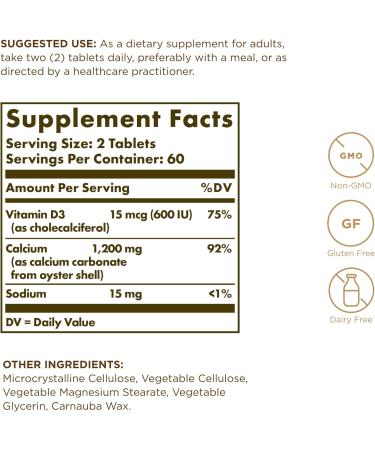 SUGGESTED USE: As a dietary supplement for adults, take two (2) tablets daily, preferably with a meal, or as directed by a healthcare practitioner.

Supplement Facts
Serving Size: 2 Tablets
Servings Per Container: 60

| Amount Per Serving | | %DV |
|---|---|---|
| Vitamin D3 (as cholecalciferol) | 15 mcg (600 IU) | 75% |
| Calcium (as calcium carbonate from oyster shell) | 1,200 mg | 92% |
| Sodium | 15 mg | <1% |

DV = Daily Value

GMO
Non-GMO

GF
Gluten Free

Dairy Free

OTHER INGREDIENTS:
Microcrystalline Cellulose, Vegetable Cellulose, Vegetable Magnesium Stearate, Vegetable Glycerin, Carnauba Wax.